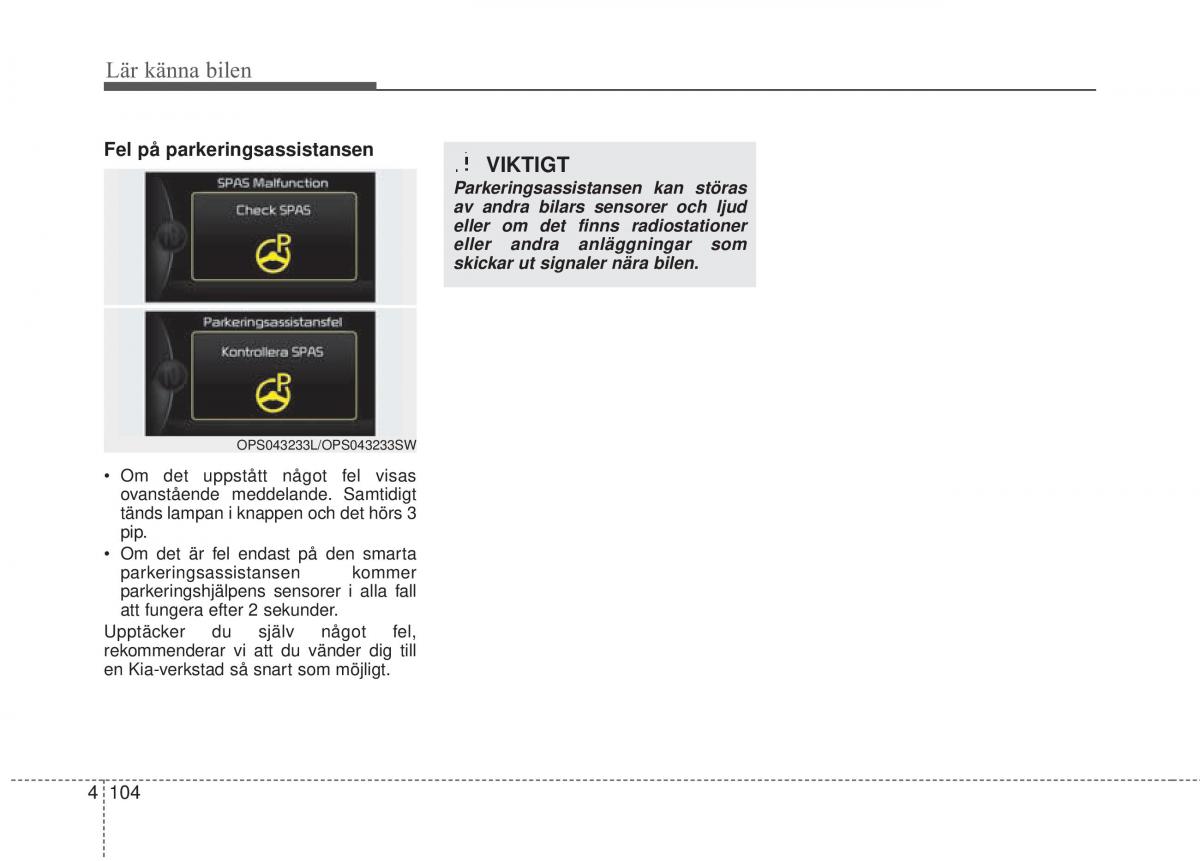 Lär känna bilen

Fel på parkeringsassistansen

SPAS Malfunction

Check SPAS

Parkeringsassistansfel

Kontrollera SPAS

OPS043233L/OPS043233SW

• Om det uppstått något fel visas ovanstående meddelande. Samtidigt tänds lampan i knappen och det hörs 3 pip.
• Om det är fel endast på den smarta parkeringsassistansen kommer parkeringshjälpens sensorer i alla fall att fungera efter 2 sekunder.

Upptäcker du själv något fel, rekommenderar vi att du vänder dig till en Kia-verkstad så snart som möjligt.

! VIKTIGT
Parkeringsassistansen kan störas av andra bilars sensorer och ljud eller om det finns radiostationer eller andra anläggningar som skickar ut signaler nära bilen.

4 104